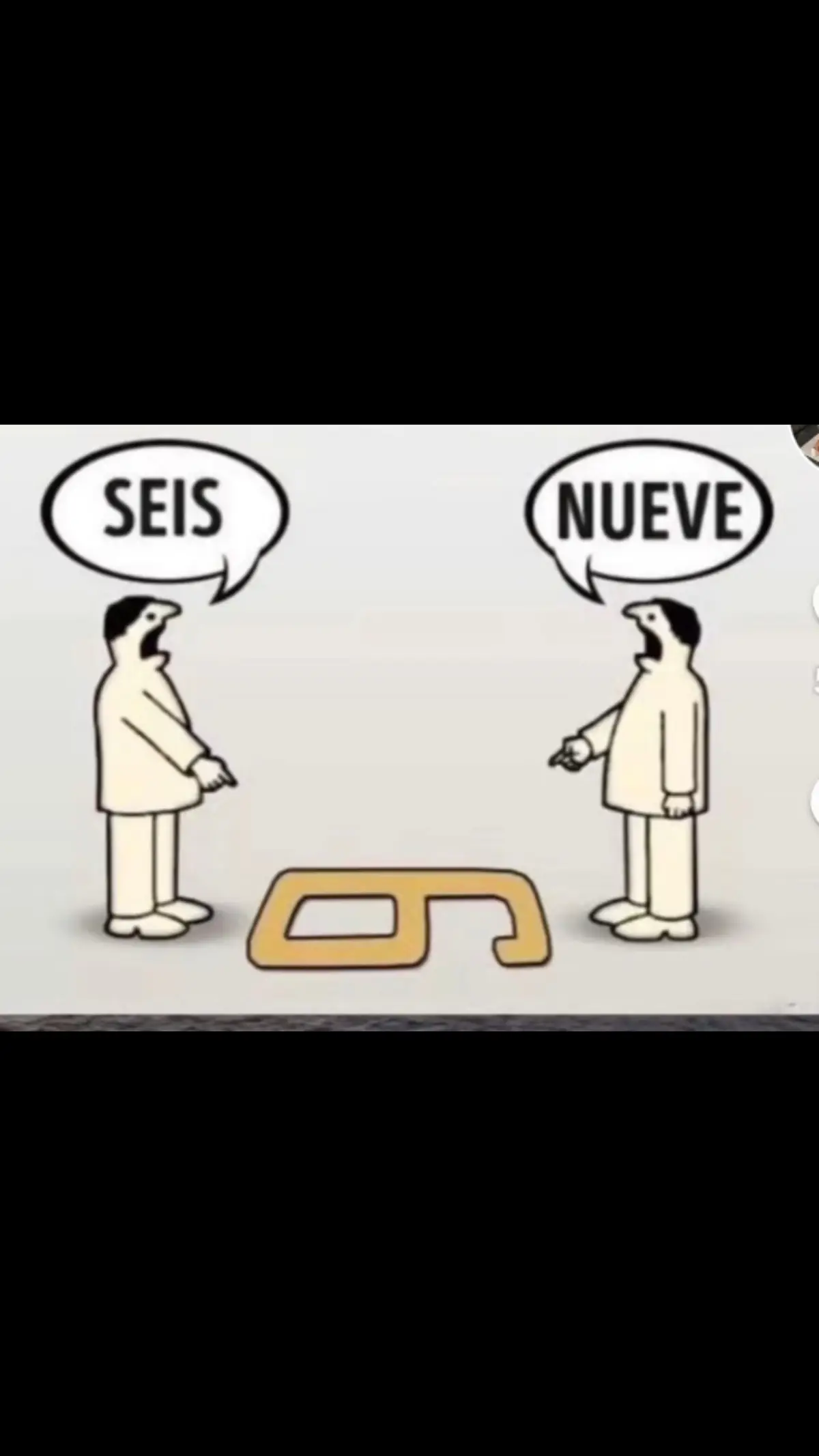 SEIS

NUEVE